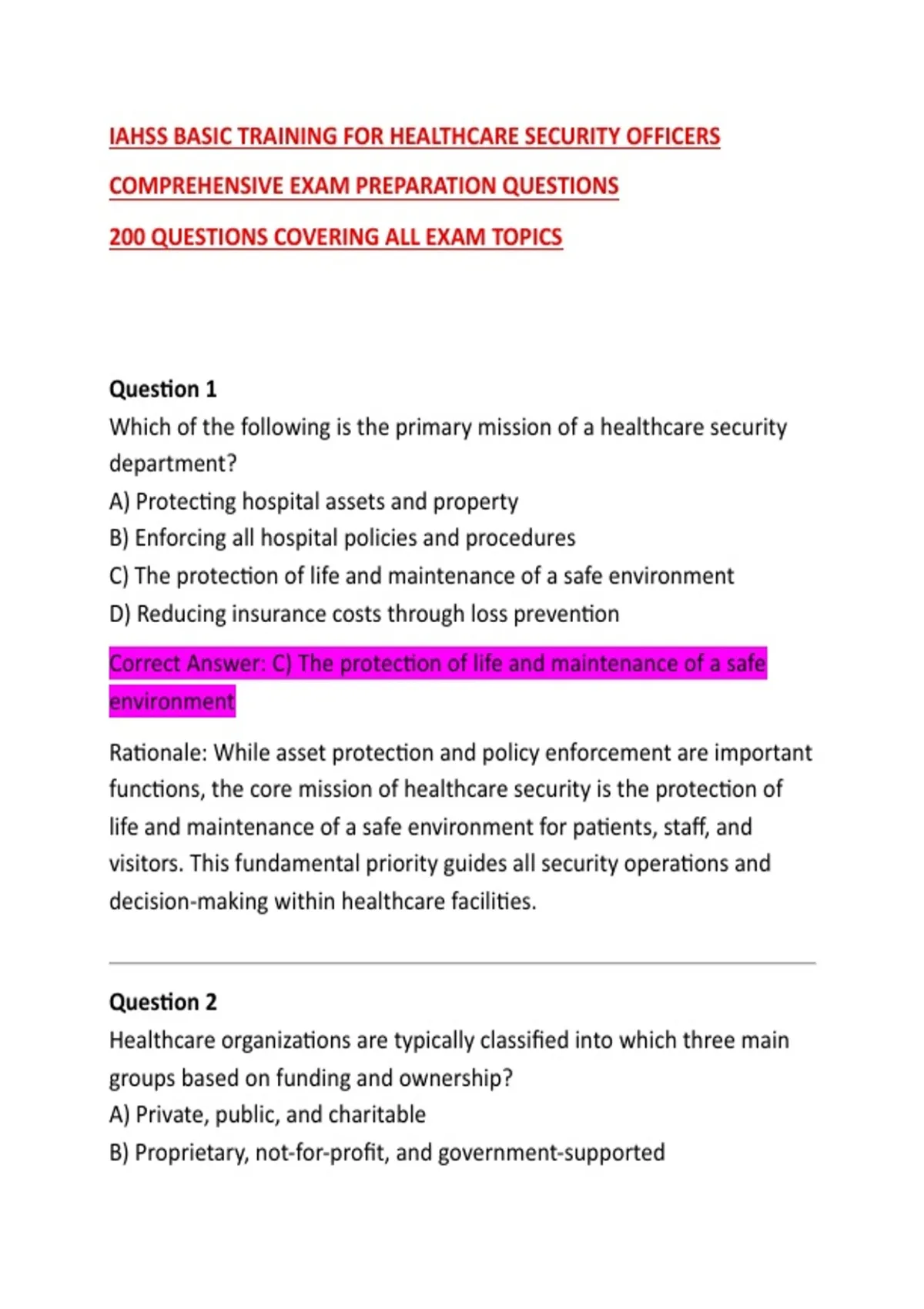 IAHSS BASIC TRAINING FOR HEALTHCARE SECURITY OFFICERS

COMPREHENSIVE EXAM PREPARATION QUESTIONS

200 QUESTIONS COVERING ALL EXAM TOPICS

Question 1
Which of the following is the primary mission of a healthcare security department?
A) Protecting hospital assets and property
B) Enforcing all hospital policies and procedures
C) The protection of life and maintenance of a safe environment
D) Reducing insurance costs through loss prevention

Correct Answer: C) The protection of life and maintenance of a safe environment

Rationale: While asset protection and policy enforcement are important functions, the core mission of healthcare security is the protection of life and maintenance of a safe environment for patients, staff, and visitors. This fundamental priority guides all security operations and decision-making within healthcare facilities.

Question 2
Healthcare organizations are typically classified into which three main groups based on funding and ownership?
A) Private, public, and charitable
B) Proprietary, not-for-profit, and government-supported